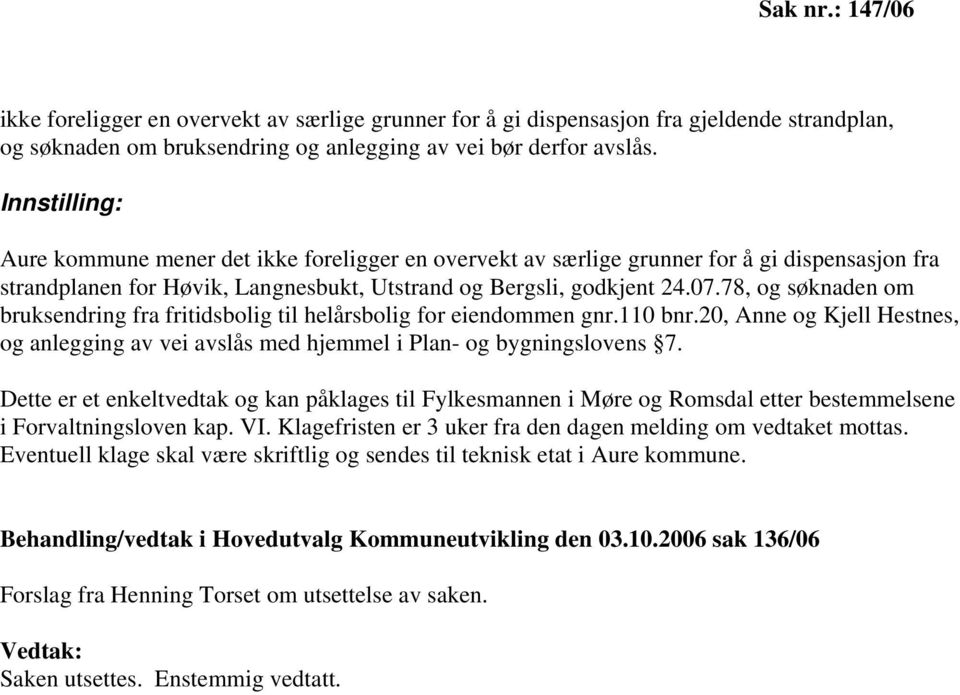 Sak nr.: 147/06

ikke foreligger en overvekt av særlige grunner for å gi dispensasjon fra gjeldende strandplan, og søknaden om bruksendring og anlegging av vei bør derfor avslås.

Innstilling:

Aure kommune mener det ikke foreligger en overvekt av særlige grunner for å gi dispensasjon fra strandplanen for Høvik, Langnesbukt, Utstrand og Bergsli, godkjent 24.07.78, og søknaden om bruksendring fra fritidsbolig til helårsbolig for eiendommen gnr.110 bnr.20, Anne og Kjell Hestnes, og anlegging av vei avslås med hjemmel i Plan- og bygningslovens §7.

Dette er et enkeltvedtak og kan påklages til Fylkesmannen i Møre og Romsdal etter bestemmelsene i Forvaltningsloven kap. VI. Klagefristen er 3 uker fra den dagen melding om vedtaket mottas. Eventuell klage skal være skriftlig og sendes til teknisk etat i Aure kommune.

Behandling/vedtak i Hovedutvalg Kommuneutvikling den 03.10.2006 sak 136/06

Forslag fra Henning Torset om utsettelse av saken.

Vedtak:
Saken utsettes. Enstemmig vedtatt.